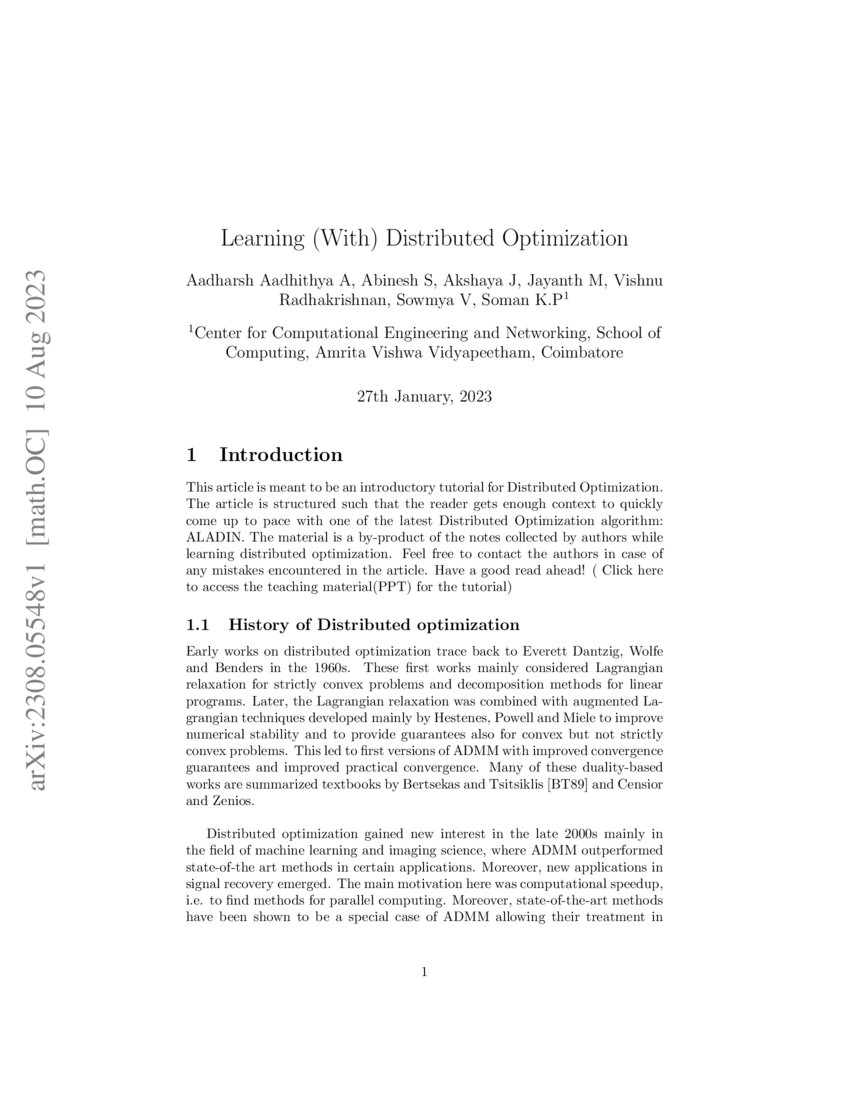 arXiv:2308.05548v1 [math.OC] 10 Aug 2023

Learning (With) Distributed Optimization

Aadharsh Aadhithya A, Abinesh S, Akshaya J, Jayanth M, Vishnu Radhakrishnan, Sowmya V, Soman K.P$^1$

$^1$Center for Computational Engineering and Networking, School of Computing, Amrita Vishwa Vidyapeetham, Coimbatore

27th January, 2023

1 Introduction

This article is meant to be an introductory tutorial for Distributed Optimization. The article is structured such that the reader gets enough context to quickly come up to pace with one of the latest Distributed Optimization algorithm: ALADIN. The material is a by-product of the notes collected by authors while learning distributed optimization. Feel free to contact the authors in case of any mistakes encountered in the article. Have a good read ahead! ( Click here to access the teaching material(PPT) for the tutorial)

1.1 History of Distributed optimization

Early works on distributed optimization trace back to Everett Dantzig, Wolfe and Benders in the 1960s. These first works mainly considered Lagrangian relaxation for strictly convex problems and decomposition methods for linear programs. Later, the Lagrangian relaxation was combined with augmented Lagrangian techniques developed mainly by Hestenes, Powell and Miele to improve numerical stability and to provide guarantees also for convex but not strictly convex problems. This led to first versions of ADMM with improved convergence guarantees and improved practical convergence. Many of these duality-based works are summarized textbooks by Bertsekas and Tsitsiklis [BT89] and Censior and Zenios.

Distributed optimization gained new interest in the late 2000s mainly in the field of machine learning and imaging science, where ADMM outperformed state-of-the art methods in certain applications. Moreover, new applications in signal recovery emerged. The main motivation here was computational speedup, i.e. to find methods for parallel computing. Moreover, state-of-the-art methods have been shown to be a special case of ADMM allowing their treatment in

1